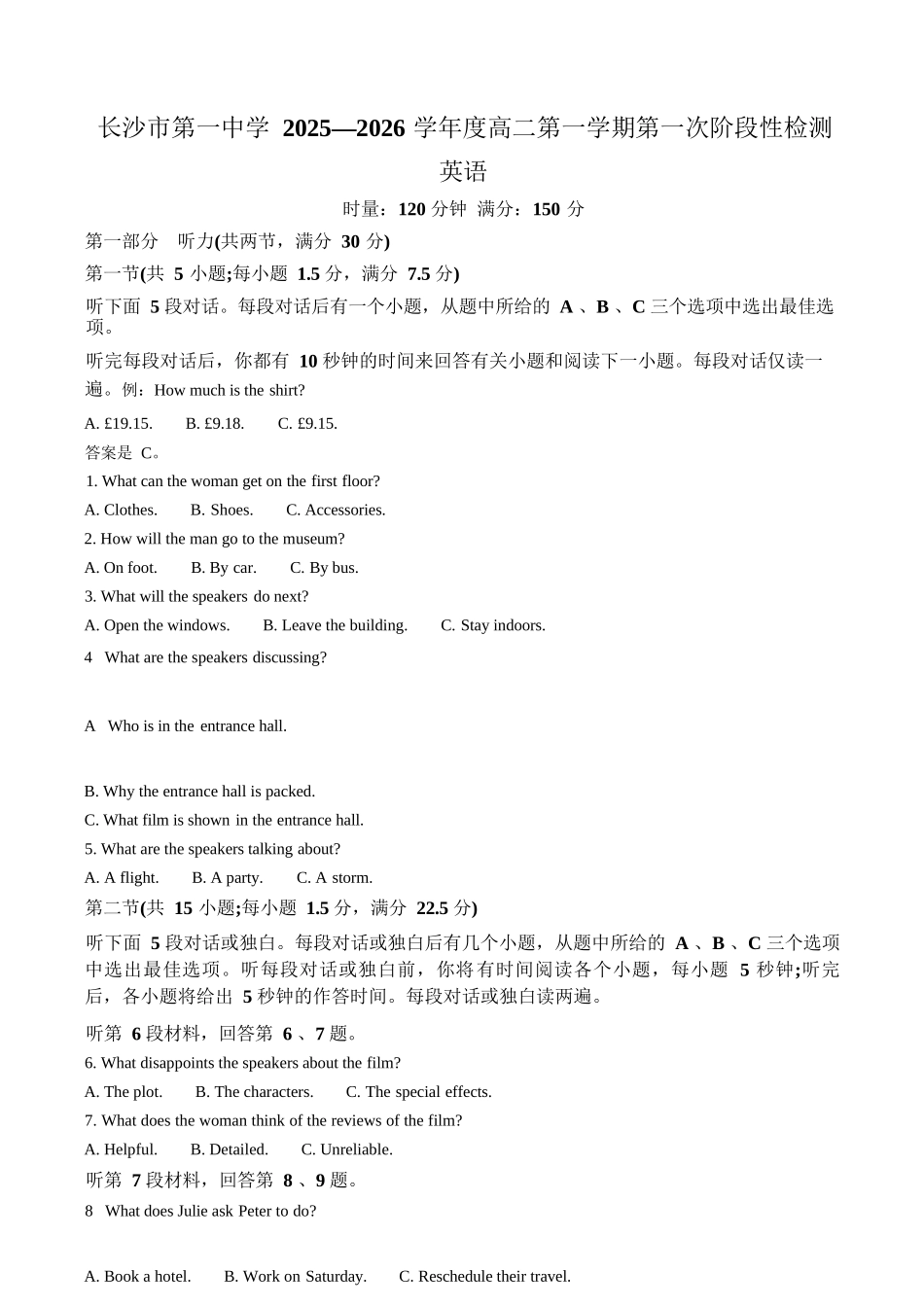 长沙市第一中学 2025—2026 学年度高二第一学期第一次阶段性检测

英语

时量：120 分钟 满分：150 分

第一部分 听力(共两节，满分 30 分)

第一节(共 5 小题;每小题 1.5 分，满分 7.5 分)

听下面 5 段对话。每段对话后有一个小题，从题中所给的 A 、B 、C 三个选项中选出最佳选项。

听完每段对话后，你都有 10 秒钟的时间来回答有关小题和阅读下一小题。每段对话仅读一遍。例：How much is the shirt?

A. £19.15. B. £9.18. C. £9.15.

答案是 C。

1. What can the woman get on the first floor?

A. Clothes. B. Shoes. C. Accessories.

2. How will the man go to the museum?

A. On foot. B. By car. C. By bus.

3. What will the speakers do next?

A. Open the windows. B. Leave the building. C. Stay indoors.

4 What are the speakers discussing?

A Who is in the entrance hall.

B. Why the entrance hall is packed.

C. What film is shown in the entrance hall.

5. What are the speakers talking about?

A. A flight. B. A party. C. A storm.

第二节(共 15 小题;每小题 1.5 分，满分 22.5 分)

听下面 5 段对话或独白。每段对话或独白后有几个小题，从题中所给的 A 、B 、C 三个选项中选出最佳选项。听每段对话或独白前，你将有时间阅读各个小题，每小题 5 秒钟;听完后，各小题将给出 5 秒钟的作答时间。每段对话或独白读两遍。

听第 6 段材料，回答第 6 、7 题。

6. What disappoints the speakers about the film?

A. The plot. B. The characters. C. The special effects.

7. What does the woman think of the reviews of the film?

A. Helpful. B. Detailed. C. Unreliable.

听第 7 段材料，回答第 8 、9 题。

8 What does Julie ask Peter to do?

A. Book a hotel. B. Work on Saturday. C. Reschedule their travel.